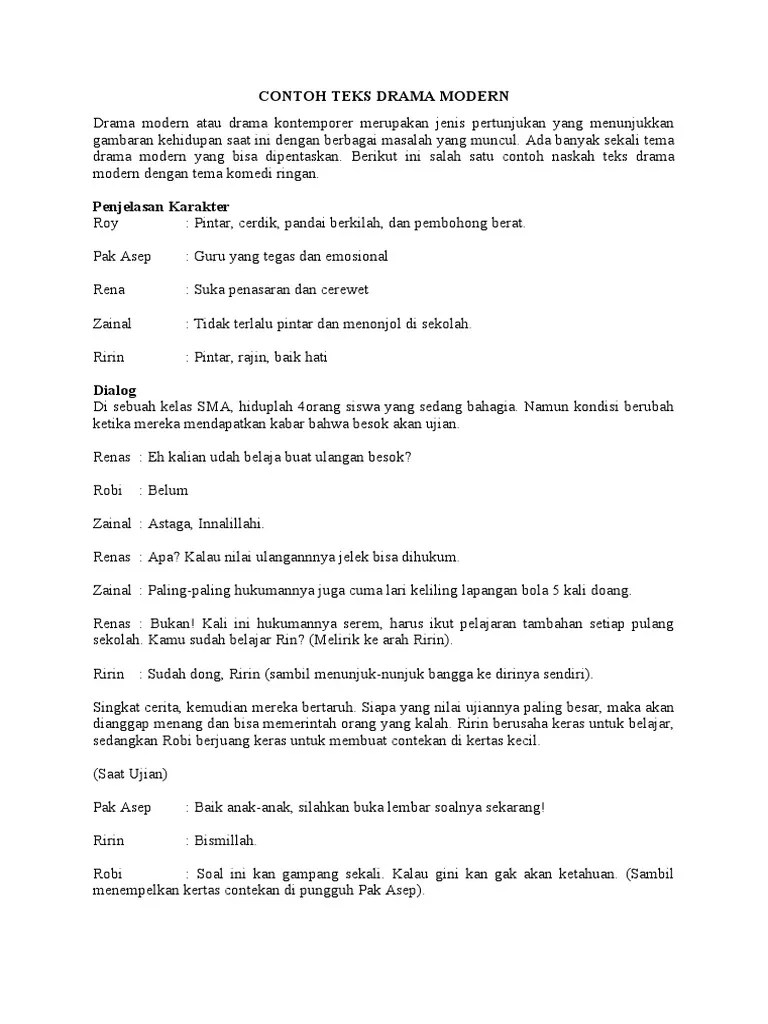 CONTOH TEKS DRAMA MODERN

Drama modern atau drama kontemporer merupakan jenis pertunjukan yang menunjukkan gambaran kehidupan saat ini dengan berbagai masalah yang muncul. Ada banyak sekali tema drama modern yang bisa dipentaskan. Berikut ini salah satu contoh naskah teks drama modern dengan tema komedi ringan.

Penjelasan Karakter
Roy : Pintar, cerdik, pandai berkilah, dan pembohong berat.

Pak Asep : Guru yang tegas dan emosional

Rena : Suka penasaran dan cerewet

Zainal : Tidak terlalu pintar dan menonjol di sekolah.

Ririn : Pintar, rajin, baik hati

Dialog
Di sebuah kelas SMA, hiduplah 4orang siswa yang sedang bahagia. Namun kondisi berubah ketika mereka mendapatkan kabar bahwa besok akan ujian.

Renas : Eh kalian udah belaja buat ulangan besok?

Robi : Belum

Zainal : Astaga, Innalillahi.

Renas : Apa? Kalau nilai ulangannnya jelek bisa dihukum.

Zainal : Paling-paling hukumannya juga cuma lari keliling lapangan bola 5 kali doang.

Renas : Bukan! Kali ini hukumannya serem, harus ikut pelajaran tambahan setiap pulang sekolah. Kamu sudah belajar Rin? (Melirik ke arah Ririn).

Ririn : Sudah dong, Ririn (sambil menunjuk-nunjuk bangga ke dirinya sendiri).

Singkat cerita, kemudian mereka bertaruh. Siapa yang nilai ujiannya paling besar, maka akan dianggap menang dan bisa memerintah orang yang kalah. Ririn berusaha keras untuk belajar, sedangkan Robi berjuang keras untuk membuat contekan di kertas kecil.

(Saat Ujian)

Pak Asep : Baik anak-anak, silahkan buka lembar soalnya sekarang!

Ririn : Bismillah.

Robi : Soal ini kan gampang sekali. Kalau gini kan gak akan ketahuan. (Sambil menempelkan kertas contekan di pungguh Pak Asep).